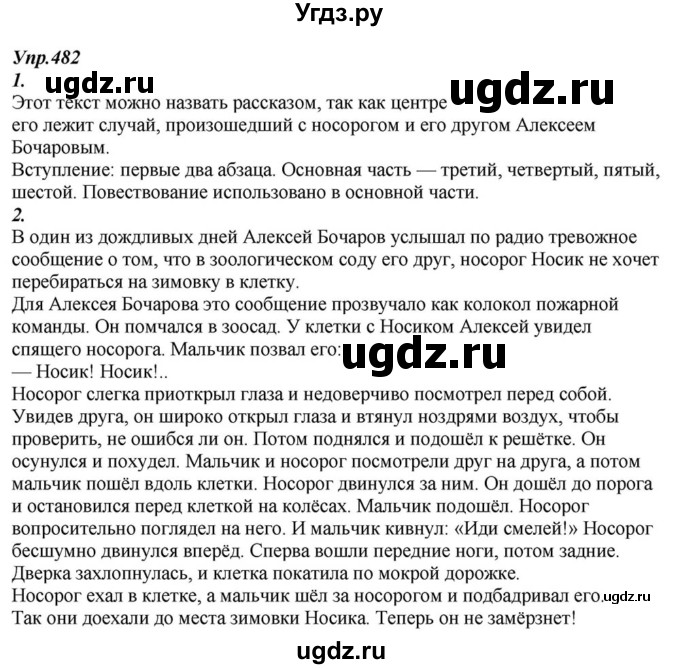 Угдз.ру

Упр.482
1.
ugdz.ru
Этот текст можно назвать рассказом, так как центре ugdz.ru
его лежит случай, произошедший с носорогом и его другом Алексеем Бочаровым.
Вступление: первые два абзаца. Основная часть — третий, четвертый, пятый, шестой. Повествование использовано в основной части.
2.
В один из дождливых дней Алексей Бочаров услышал по радио тревожное сообщение о том, что в зоологическом соду его друг, носорог Носик не хочет перебираться на зимовку в клетку.
Для Алексея Бочарова это сообщение прозвучало как колокол пожарной команды. Он помчался в зоосад. У клетки с Носиком Алексей увидел спящего носорога. Мальчик позвал его: ugdz.ru
— Носик! Носик!..
Носорог слегка приоткрыл глаза и недоверчиво посмотрел перед собой. Увидев друга, он широко открыл глаза и втянул ноздрями воздух, чтобы проверить, не ошибся ли он. Потом поднялся и подошёл к решётке. Он осунулся и похудел. Мальчик и носорог посмотрели друг на друга, а потом мальчик пошёл вдоль клетки. Носорог двинулся за ним. Он дошёл до порога и остановился перед клеткой на колёсах. Мальчик подошёл. Носорог вопросительно поглядел на него. И мальчик кивнул: «Иди смелей!» Носорог бесшумно двинулся вперёд. Сперва вошли передние ноги, потом задние. Дверка захлопнулась, и клетка покатила по мокрой дорожке.
Носорог ехал в клетке, а мальчик шёл за носорогом и подбадривал его. ugdz.ru
Так они доехали до места зимовки Носика. Теперь он не замёрзнет!

ugdz.ru